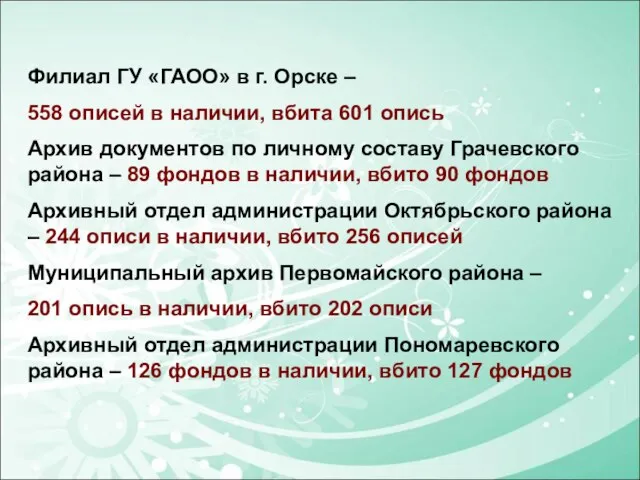 Филиал ГУ «ГАОО» в г. Орске –

558 описей в наличии, вбита 601 опись

Архив документов по личному составу Грачевского района – 89 фондов в наличии, вбито 90 фондов

Архивный отдел администрации Октябрьского района – 244 описи в наличии, вбито 256 описей

Муниципальный архив Первомайского района –

201 опись в наличии, вбито 202 описи

Архивный отдел администрации Пономаревского района – 126 фондов в наличии, вбито 127 фондов